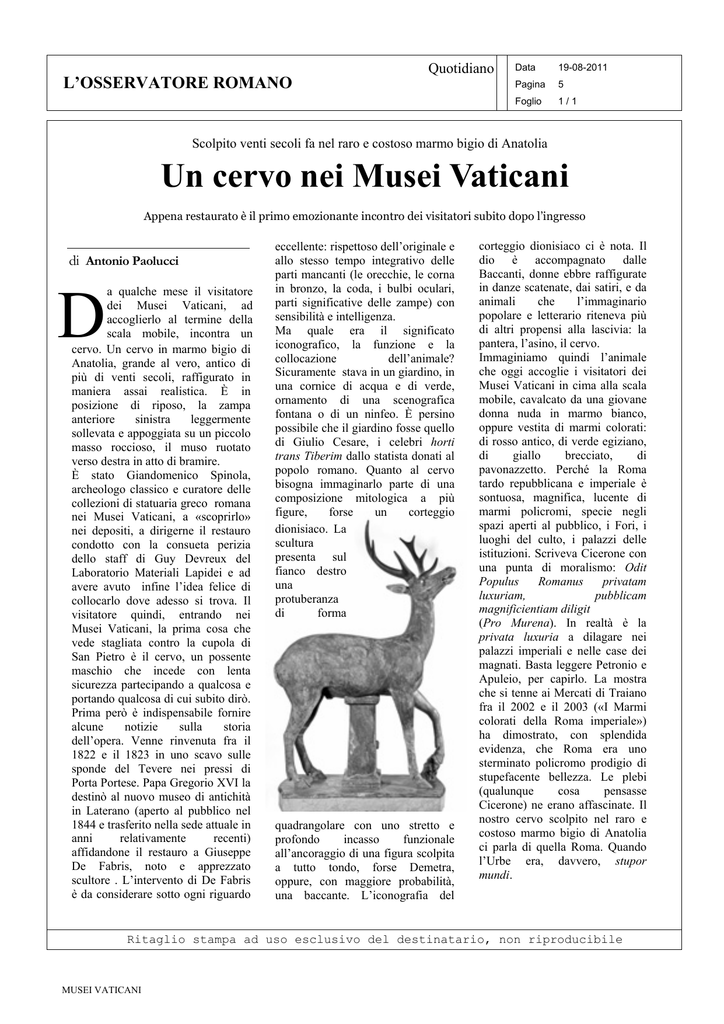 L'OSSERVATORE ROMANO

Quotidiano

Data 19-08-2011
Pagina 5
Foglio 1 / 1

Scolpito venti secoli fa nel raro e costoso marmo bigio di Anatolia

Un cervo nei Musei Vaticani

Appena restaurato è il primo emozionante incontro dei visitatori subito dopo l'ingresso

di Antonio Paolucci

Da qualche mese il visitatore dei Musei Vaticani, ad accoglierlo al termine della scala mobile, incontra un cervo. Un cervo in marmo bigio di Anatolia, grande al vero, antico di più di venti secoli, raffigurato in maniera assai realistica. È in posizione di riposo, la zampa anteriore sinistra leggermente sollevata e appoggiata su un piccolo masso roccioso, il muso ruotato verso destra in atto di bramire.

È stato Giandomenico Spinola, archeologo classico e curatore delle collezioni di statuaria greco romana nei Musei Vaticani, a «scoprirlo» nei depositi, a dirigerne il restauro condotto con la consueta perizia dello staff di Guy Devreux del Laboratorio Materiali Lapidei e ad avere avuto infine l'idea felice di collocarlo dove adesso si trova. Il visitatore quindi, entrando nei Musei Vaticani, la prima cosa che vede stagliata contro la cupola di San Pietro è il cervo, un possente maschio che incede con lenta sicurezza partecipando a qualcosa e portando qualcosa di cui subito dirò. Prima però è indispensabile fornire alcune notizie sulla storia dell'opera. Venne rinvenuta fra il 1822 e il 1823 in uno scavo sulle sponde del Tevere nei pressi di Porta Portese. Papa Gregorio XVI la destinò al nuovo museo di antichità in Laterano (aperto al pubblico nel 1844 e trasferito nella sede attuale in anni relativamente recenti) affidandone il restauro a Giuseppe De Fabris, noto e apprezzato scultore . L'intervento di De Fabris è da considerare sotto ogni riguardo eccellente: rispettoso dell'originale e allo stesso tempo integrativo delle parti mancanti (le orecchie, le corna in bronzo, la coda, i bulbi oculari, parti significative delle zampe) con sensibilità e intelligenza.

Ma quale era il significato iconografico, la funzione e la collocazione dell'animale? Sicuramente stava in un giardino, in una cornice di acqua e di verde, ornamento di una scenografica fontana o di un ninfeo. È persino possibile che il giardino fosse quello di Giulio Cesare, i celebri horti trans Tiberim dallo statista donati al popolo romano. Quanto al cervo bisogna immaginarlo parte di una composizione mitologica a più figure, forse un corteggio dionisiaco. La scultura presenta sul fianco destro una protuberanza di forma quadrangolare con uno stretto e profondo incasso funzionale all'ancoraggio di una figura scolpita a tutto tondo, forse Demetra, oppure, con maggiore probabilità, una baccante. L'iconografia del corteggio dionisiaco ci è nota. Il dio è accompagnato dalle Baccanti, donne ebbre raffigurate in danze scatenate, dai satiri, e da animali che l'immaginario popolare e letterario riteneva più di altri propensi alla lascivia: la pantera, l'asino, il cervo.

Immaginiamo quindi l'animale che oggi accoglie i visitatori dei Musei Vaticani in cima alla scala mobile, cavalcato da una giovane donna nuda in marmo bianco, oppure vestita di marmi colorati: di rosso antico, di verde egiziano, di giallo brecciato, di pavonazzetto. Perché la Roma tardo repubblicana e imperiale è sontuosa, magnifica, lucente di marmi policromi, specie negli spazi aperti al pubblico, i Fori, i luoghi del culto, i palazzi delle istituzioni. Scriveva Cicerone con una punta di moralismo: Odit Populus Romanus privatam luxuriam, pubblicam magnificientiam diligit (Pro Murena). In realtà è la privata luxuria a dilagare nei palazzi imperiali e nelle case dei magnati. Basta leggere Petronio e Apuleio, per capirlo. La mostra che si tenne ai Mercati di Traiano fra il 2002 e il 2003 («I Marmi colorati della Roma imperiale») ha dimostrato, con splendida evidenza, che Roma era uno sterminato policromo prodigio di stupefacente bellezza. Le plebi (qualunque cosa pensasse Cicerone) ne erano affascinate. Il nostro cervo scolpito nel raro e costoso marmo bigio di Anatolia ci parla di quella Roma. Quando l'Urbe era, davvero, stupor mundi.

Ritaglio stampa ad uso esclusivo del destinatario, non riproducibile

MUSEI VATICANI